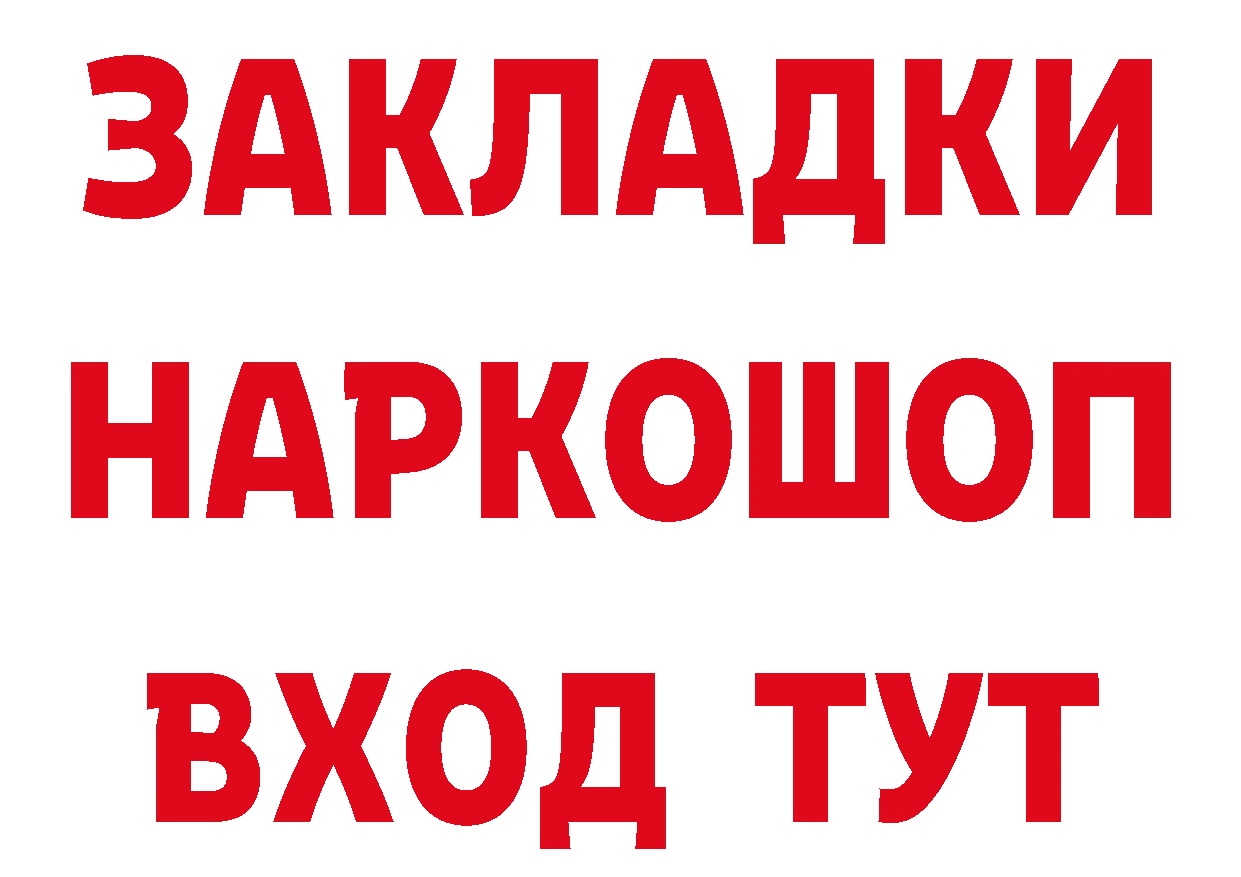 ЗАКЛАДКИ
НАРКОШОП
ВХОД ТУТ